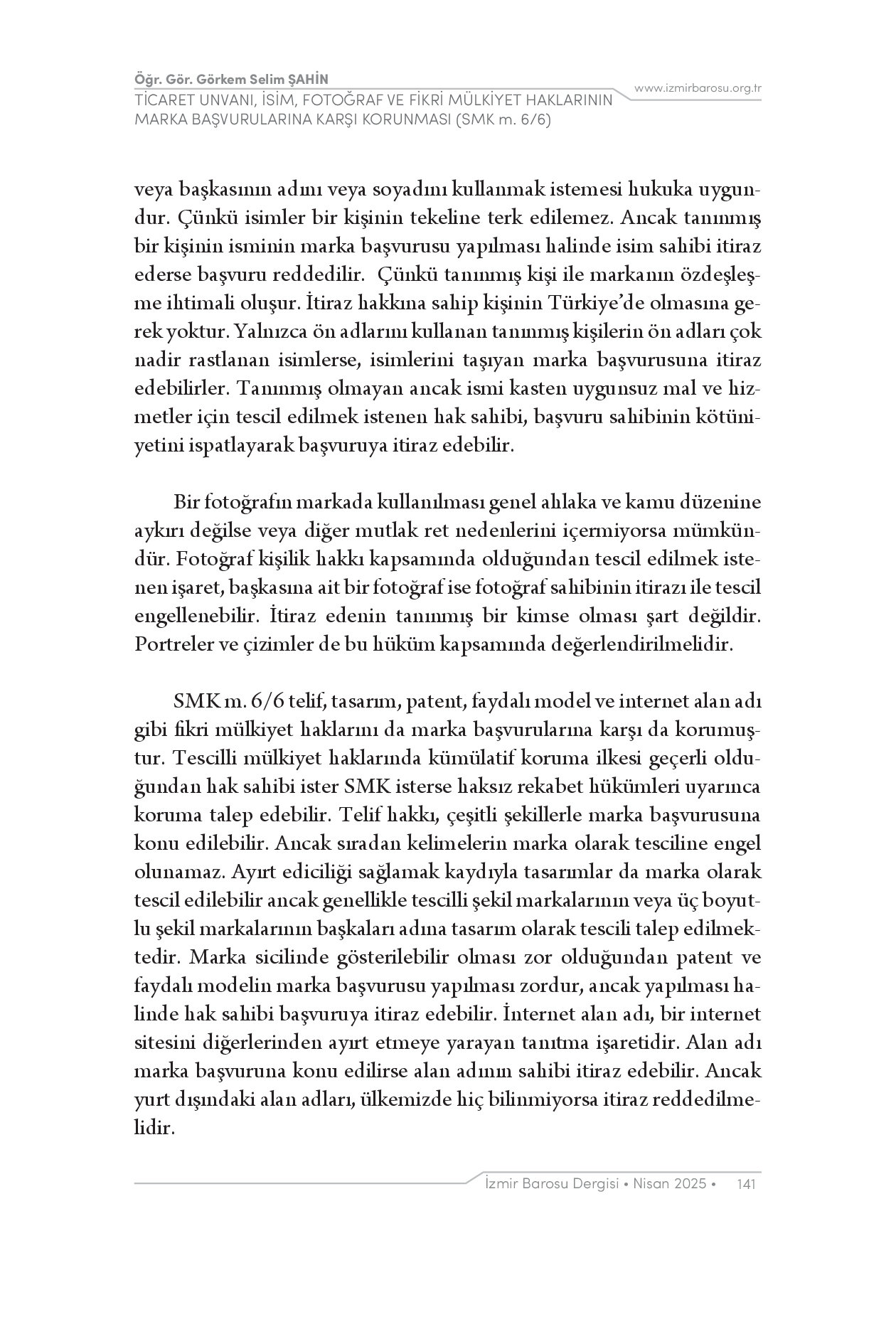 Öğr. Gör. Görkem Selim ŞAHİN
TİCARET UNVANI, İSİM, FOTOĞRAF VE FİKRİ MÜLKİYET HAKLARININ MARKA BAŞVURULARINA KARŞI KORUNMASI (SMK m. 6/6)

www.izmirbarosu.org.tr

veya başkasının adını veya soyadını kullanmak istemesi hukuka uygundur. Çünkü isimler bir kişinin tekeline terk edilemez. Ancak tanınmış bir kişinin isminin marka başvurusu yapılması halinde isim sahibi itiraz ederse başvuru reddedilir. Çünkü tanınmış kişi ile markanın özdeşleşme ihtimali oluşur. İtiraz hakkına sahip kişinin Türkiye'de olmasına gerek yoktur. Yalnızca ön adlarını kullanan tanınmış kişilerin ön adları çok nadir rastlanan isimlerse, isimlerini taşıyan marka başvurusuna itiraz edebilirler. Tanınmış olmayan ancak ismi kasten uygunsuz mal ve hizmetler için tescil edilmek istenen hak sahibi, başvuru sahibinin kötüniyetini ispatlayarak başvuruya itiraz edebilir.

Bir fotoğrafın markada kullanılması genel ahlaka ve kamu düzenine aykırı değilse veya diğer mutlak ret nedenlerini içermiyorsa mümkündür. Fotoğraf kişilik hakkı kapsamında olduğundan tescil edilmek istenen işaret, başkasına ait bir fotoğraf ise fotoğraf sahibinin itirazı ile tescil engellenebilir. İtiraz edenin tanınmış bir kimse olması şart değildir. Portreler ve çizimler de bu hüküm kapsamında değerlendirilmelidir.

SMK m. 6/6 telif, tasarım, patent, faydalı model ve internet alan adı gibi fikri mülkiyet haklarını da marka başvurularına karşı da korumuştur. Tescilli mülkiyet haklarında kümülatif koruma ilkesi geçerli olduğundan hak sahibi ister SMK isterse haksız rekabet hükümleri uyarınca koruma talep edebilir. Telif hakkı, çeşitli şekillerle marka başvurusuna konu edilebilir. Ancak sıradan kelimelerin marka olarak tesciline engel olunamaz. Ayırt ediciliği sağlamak kaydıyla tasarımlar da marka olarak tescil edilebilir ancak genellikle tescilli şekil markalarının veya üç boyutlu şekil markalarının başkaları adına tasarım olarak tescili talep edilmektedir. Marka sicilinde gösterilebilir olması zor olduğundan patent ve faydalı modelin marka başvurusu yapılması zordur, ancak yapılması halinde hak sahibi başvuruya itiraz edebilir. İnternet alan adı, bir internet sitesini diğerlerinden ayırt etmeye yarayan tanıtma işaretidir. Alan adı marka başvuruna konu edilirse alan adının sahibi itiraz edebilir. Ancak yurt dışındaki alan adları, ülkemizde hiç bilinmiyorsa itiraz reddedilmelidir.

İzmir Barosu Dergisi • Nisan 2025 • 141